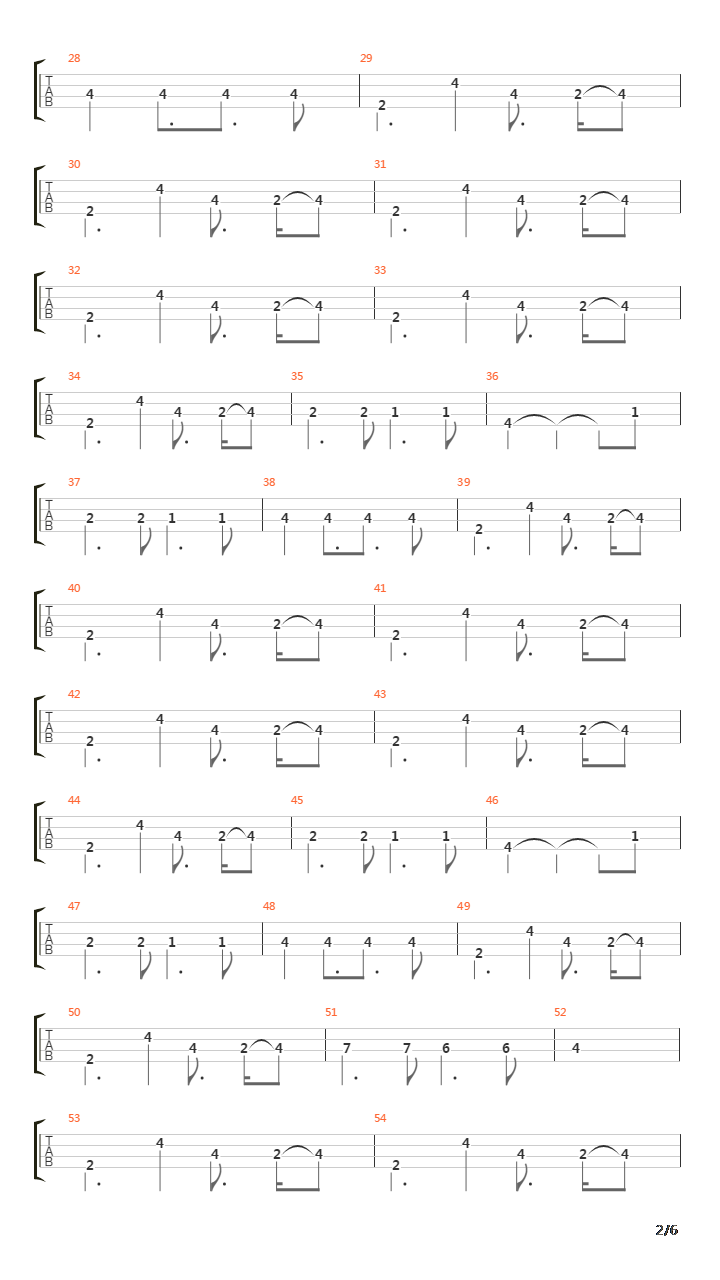 28
T
A
B
4 4 4 4
29
2 4 4 2 4

30
T
A
B
2 4 4 2 4
31
2 4 4 2 4

32
T
A
B
2 4 4 2 4
33
2 4 4 2 4

34
T
A
B
2 4 4 2 4
35
2 2 1 1
36
4 1

37
T
A
B
2 2 1 1
38
4 4 4 4
39
2 4 4 2 4

40
T
A
B
2 4 4 2 4
41
2 4 4 2 4

42
T
A
B
2 4 4 2 4
43
2 4 4 2 4

44
T
A
B
2 4 4 2 4
45
2 2 1 1
46
4 1

47
T
A
B
2 2 1 1
48
4 4 4 4
49
2 4 4 2 4

50
T
A
B
2 4 4 2 4
51
7 7 6 6
52
4

53
T
A
B
2 4 4 2 4
54
2 4 4 2 4

2/6